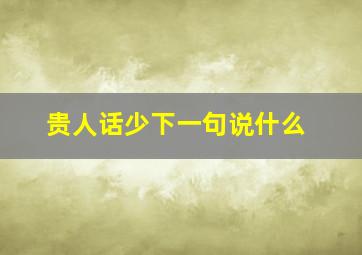 贵人话少下一句说什么